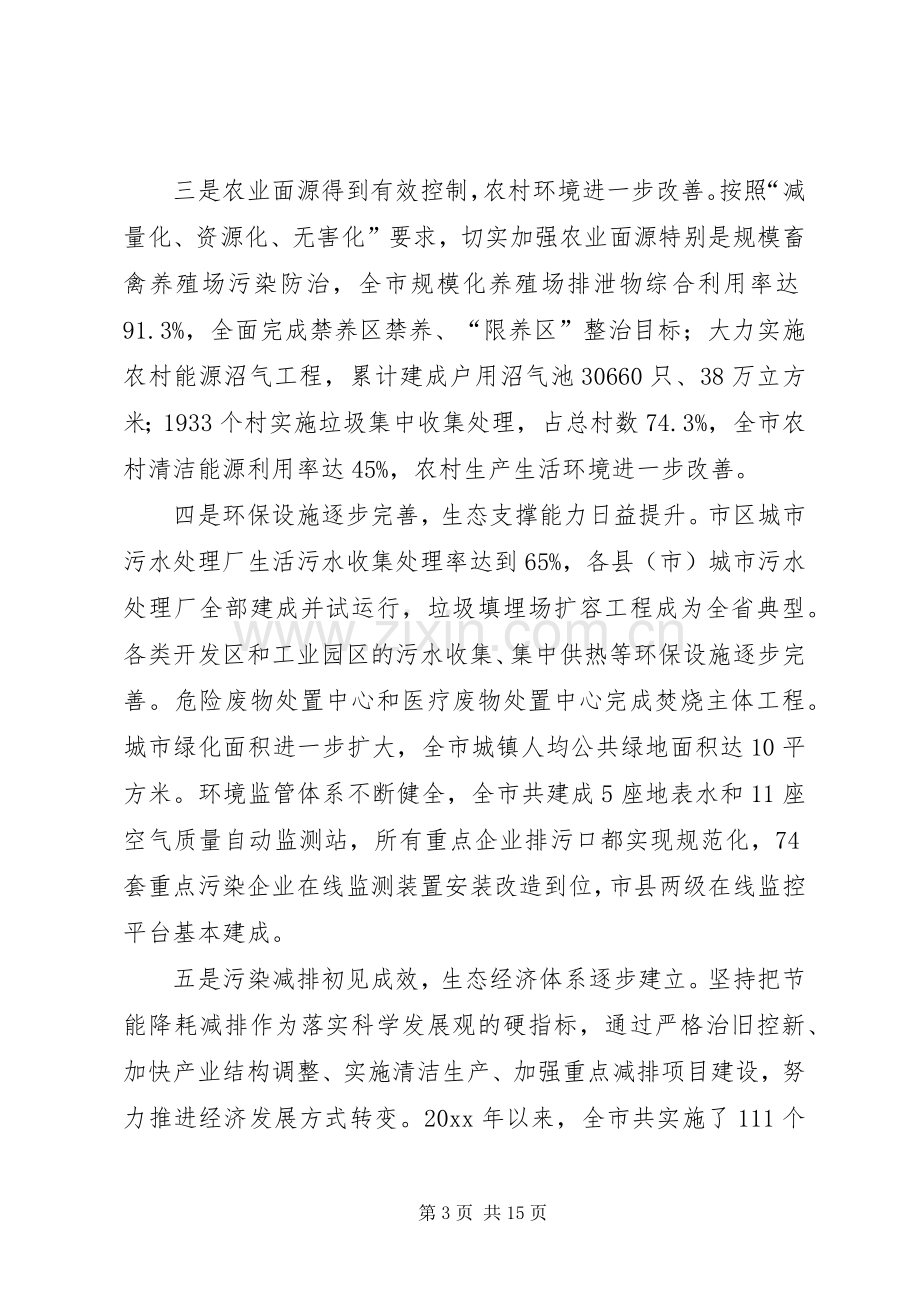 三是农业面源得到有效控制，农村环境进一步改善。按照“减量化、资源化、无害化”要求，切实加强农业面源特别是规模畜禽养殖场污染防治，全市规模化养殖场排泄物综合利用率达91.3%，全面完成禁养区禁养、“限养区”整治目标；大力实施农村能源沼气工程，累计建成户用沼气池30660只、38万立方米；1933个村实施垃圾集中收集处理，占总村数74.3%，全市农村清洁能源利用率达45%，农村生产生活环境进一步改善。

四是环保设施逐步完善，生态支撑能力日益提升。市区城市污水处理厂生活污水收集处理率达到65%，各县（市）城市污水处理厂全部建成并试运行，垃圾填埋场扩容工程成为全省典型。各类开发区和工业园区的污水收集、集中供热等环保设施逐步完善。危险废物处置中心和医疗废物处置中心完成焚烧主体工程。城市绿化面积进一步扩大，全市城镇人均公共绿地面积达10平方米。环境监管体系不断健全，全市共建成5座地表水和11座空气质量自动监测站，所有重点企业排污口都实现规范化，74套重点污染企业在线监测装置安装改造到位，市县两级在线监控平台基本建成。

五是污染减排初见成效，生态经济体系逐步建立。坚持把节能降耗减排作为落实科学发展观的硬指标，通过严格治旧控新、加快产业结构调整、实施清洁生产、加强重点减排项目建设，努力推进经济发展方式转变。20xx年以来，全市共实施了111个

第3页 共15页

www.zixin.com.cn